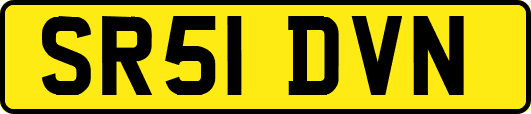 SR51 DVN